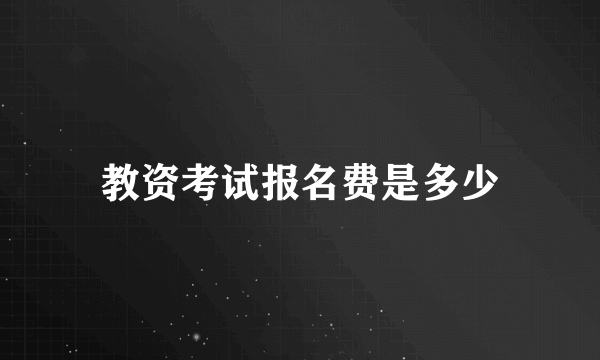 教资考试报名费是多少